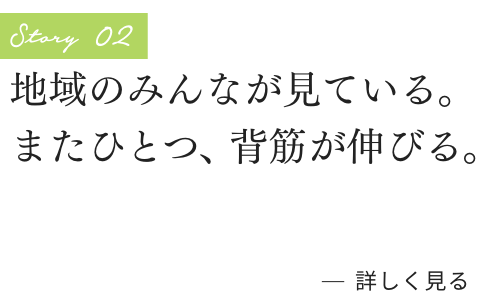 Story 02

地域のみんなが見ている。
またひとつ、背筋が伸びる。

— 詳しく見る